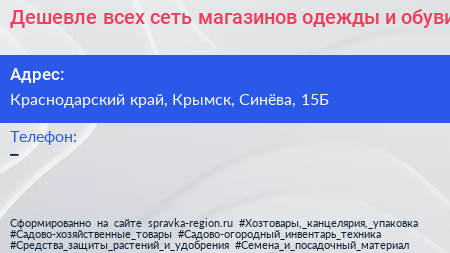 Дешевле всех сеть магазинов одежды и обуви

Адрес:

Краснодарский край, Крымск, Синёва, 15Б

Телефон:

–

Сформированно на сайте spravka-region.ru #Хозтовары,_канцелярия,_упаковка #Садово-хозяйственные_товары #Садово-огородный_инвентарь_техника #Средства_защиты_растений_и_удобрения #Семена_и_посадочный_материал